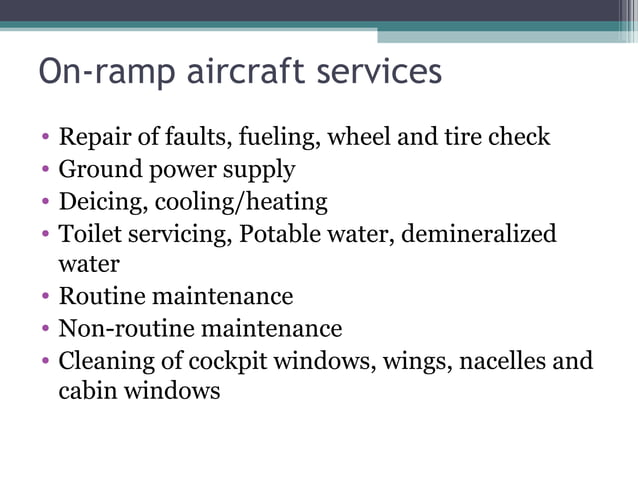 On-ramp aircraft services

• Repair of faults, fueling, wheel and tire check
• Ground power supply
• Deicing, cooling/heating
• Toilet servicing, Potable water, demineralized water
• Routine maintenance
• Non-routine maintenance
• Cleaning of cockpit windows, wings, nacelles and cabin windows